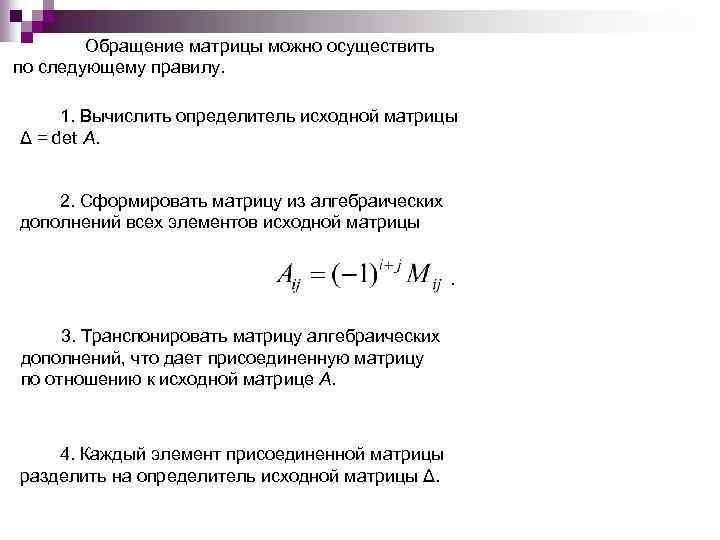 Обращение матрицы можно осуществить по следующему правилу.

1. Вычислить определитель исходной матрицы $\Delta = \det A$.

2. Сформировать матрицу из алгебраических дополнений всех элементов исходной матрицы

$A_{ij} = (-1)^{i+j} M_{ij}$ .

3. Транспонировать матрицу алгебраических дополнений, что дает присоединенную матрицу по отношению к исходной матрице $A$.

4. Каждый элемент присоединенной матрицы разделить на определитель исходной матрицы $\Delta$.